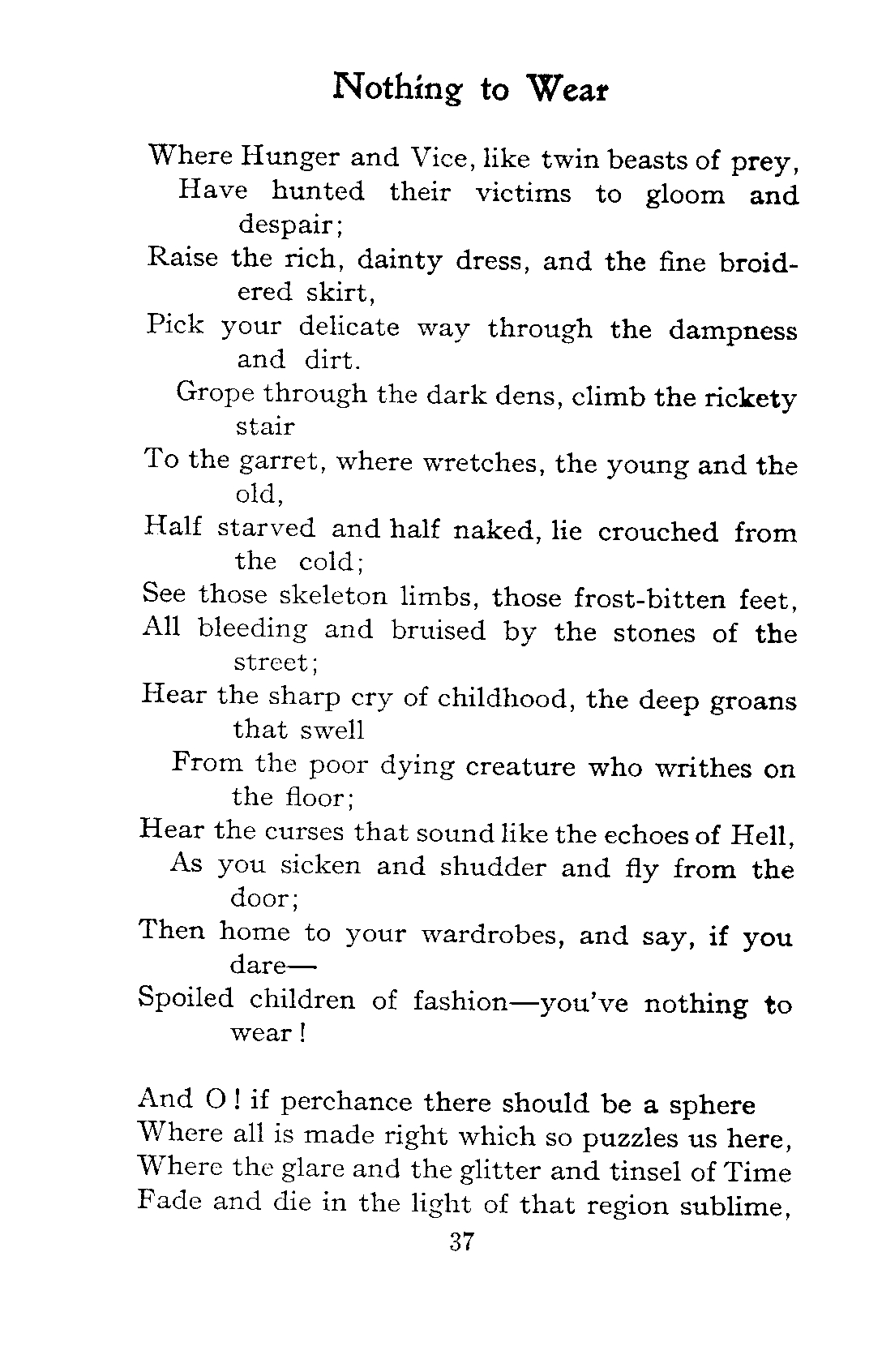 Nothing to Wear

Where Hunger and Vice, like twin beasts of prey,
Have hunted their victims to gloom and despair;
Raise the rich, dainty dress, and the fine broidered skirt,
Pick your delicate way through the dampness and dirt.
Grope through the dark dens, climb the rickety stair
To the garret, where wretches, the young and the old,
Half starved and half naked, lie crouched from the cold;
See those skeleton limbs, those frost-bitten feet,
All bleeding and bruised by the stones of the street;
Hear the sharp cry of childhood, the deep groans that swell
From the poor dying creature who writhes on the floor;
Hear the curses that sound like the echoes of Hell,
As you sicken and shudder and fly from the door;
Then home to your wardrobes, and say, if you dare—
Spoiled children of fashion—you've nothing to wear!

And O! if perchance there should be a sphere
Where all is made right which so puzzles us here,
Where the glare and the glitter and tinsel of Time
Fade and die in the light of that region sublime,

37